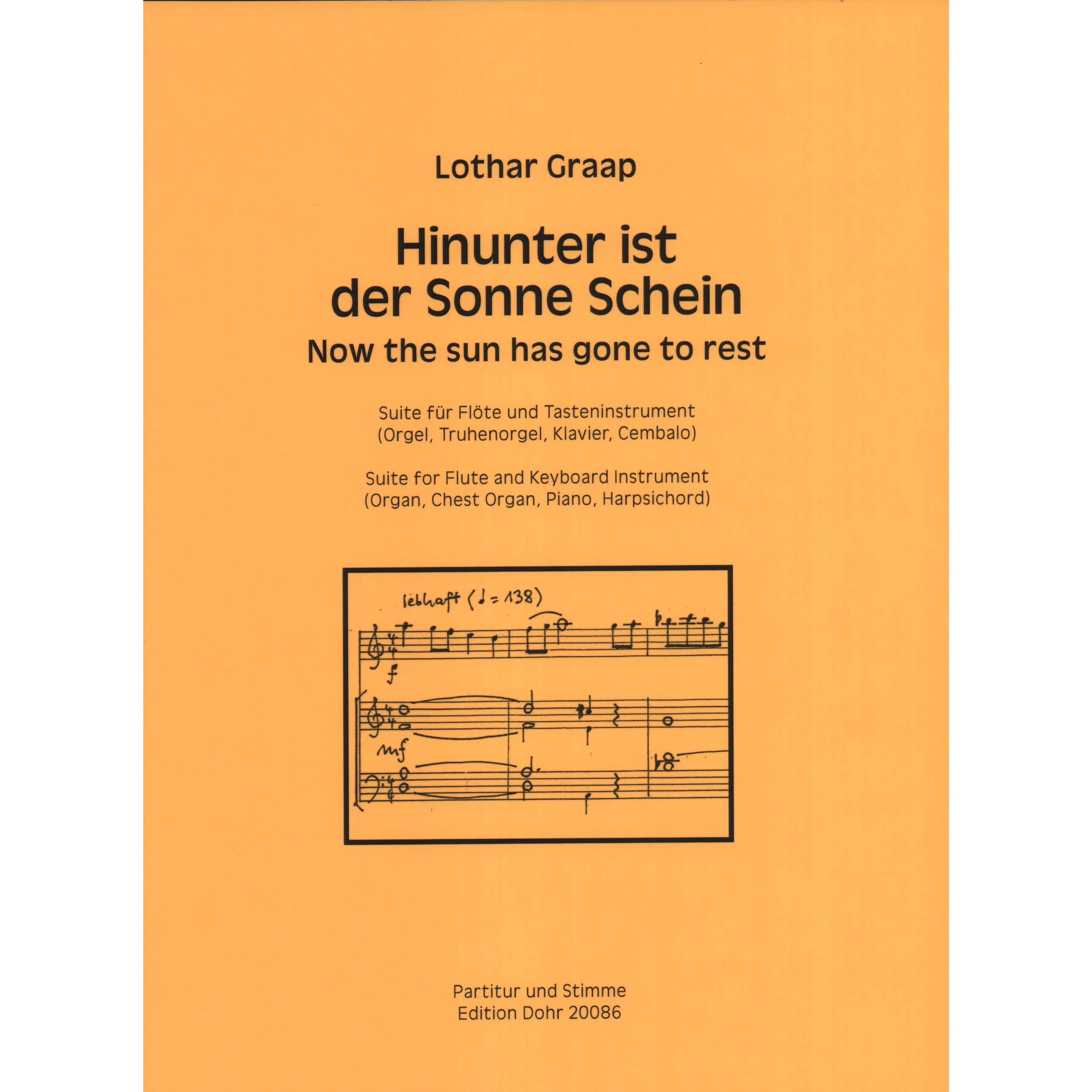 Lothar Graap

Hinunter ist
der Sonne Schein
Now the sun has gone to rest

Suite für Flöte und Tasteninstrument
(Orgel, Truhenorgel, Klavier, Cembalo)

Suite for Flute and Keyboard Instrument
(Organ, Chest Organ, Piano, Harpsichord)

lebhaft (♩ = 138)

f

mf

Partitur und Stimme
Edition Dohr 20086